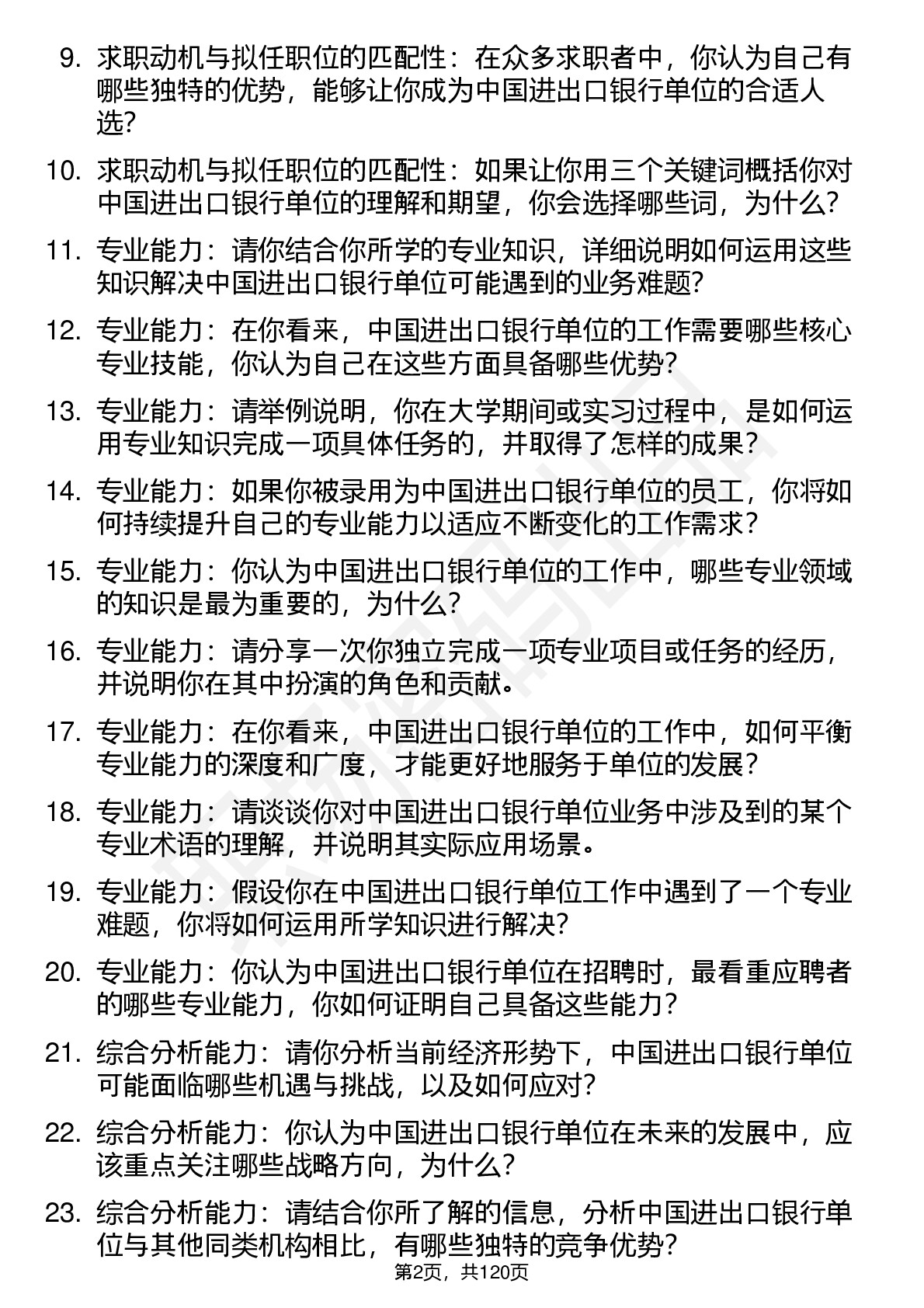 9. 求职动机与拟任职位的匹配性：在众多求职者中，你认为自己有哪些独特的优势，能够让你成为中国进出口银行单位的合适人选？

10. 求职动机与拟任职位的匹配性：如果让你用三个关键词概括你对中国进出口银行单位的理解和期望，你会选择哪些词，为什么？

11. 专业能力：请你结合你所学的专业知识，详细说明如何运用这些知识解决中国进出口银行单位可能遇到的业务难题？

12. 专业能力：在你看来，中国进出口银行单位的工作需要哪些核心专业技能，你认为自己在这些方面具备哪些优势？

13. 专业能力：请举例说明，你在大学期间或实习过程中，是如何运用专业知识完成一项具体任务的，并取得了怎样的成果？

14. 专业能力：如果你被录用为中国进出口银行单位的员工，你将如何持续提升自己的专业能力以适应不断变化的工作需求？

15. 专业能力：你认为中国进出口银行单位的工作中，哪些专业领域的知识是最为重要的，为什么？

16. 专业能力：请分享一次你独立完成一项专业项目或任务的经历，并说明你在其中扮演的角色和贡献。

17. 专业能力：在你看来，中国进出口银行单位的工作中，如何平衡专业能力的深度和广度，才能更好地服务于单位的发展？

18. 专业能力：请谈谈你对中国进出口银行单位业务中涉及到的某个专业术语的理解，并说明其实际应用场景。

19. 专业能力：假设你在中国进出口银行单位工作中遇到了一个专业难题，你将如何运用所学知识进行解决？

20. 专业能力：你认为中国进出口银行单位在招聘时，最看重应聘者的哪些专业能力，你如何证明自己具备这些能力？

21. 综合分析能力：请你分析当前经济形势下，中国进出口银行单位可能面临哪些机遇与挑战，以及如何应对？

22. 综合分析能力：你认为中国进出口银行单位在未来的发展中，应该重点关注哪些战略方向，为什么？

23. 综合分析能力：请结合你所了解的信息，分析中国进出口银行单位与其他同类机构相比，有哪些独特的竞争优势？

第2页，共120页